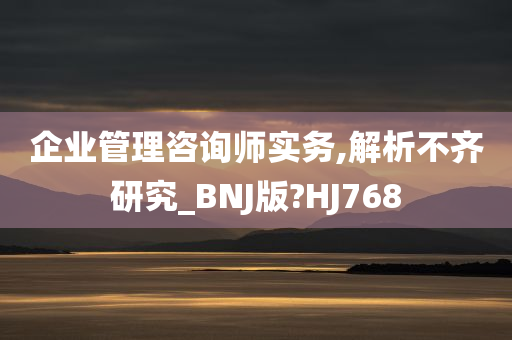 企业管理咨询师实务,解析不齐研究_BNJ版?HJ768